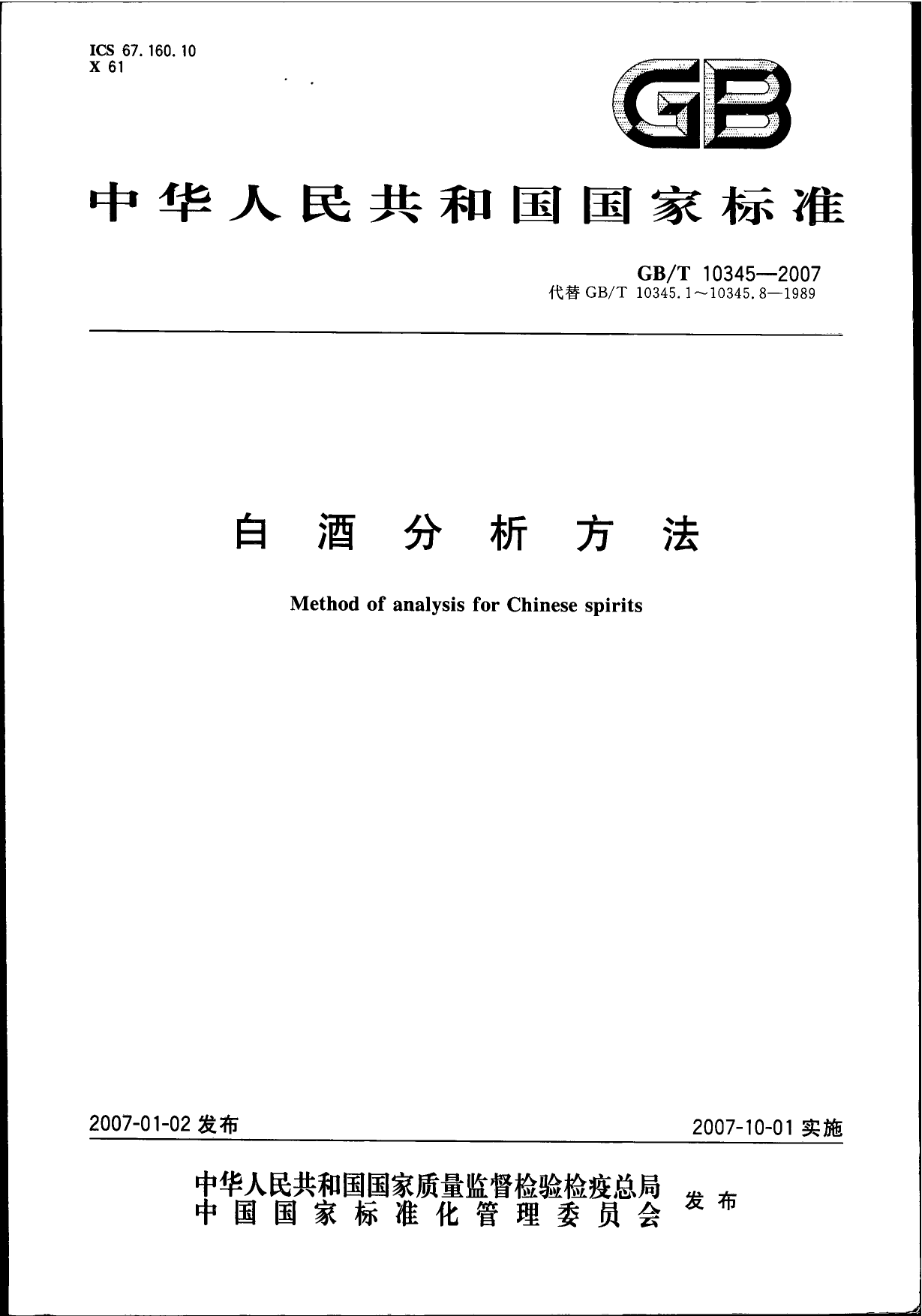 ICS 67.160.10
X 61

GB

中华人民共和国国家标准

GB/T 10345—2007
代替 GB/T 10345.1～10345.8—1989

白酒分析方法

Method of analysis for Chinese spirits

2007-01-02 发布

2007-10-01 实施

中华人民共和国国家质量监督检验检疫总局
中国国家标准化管理委员会
发布